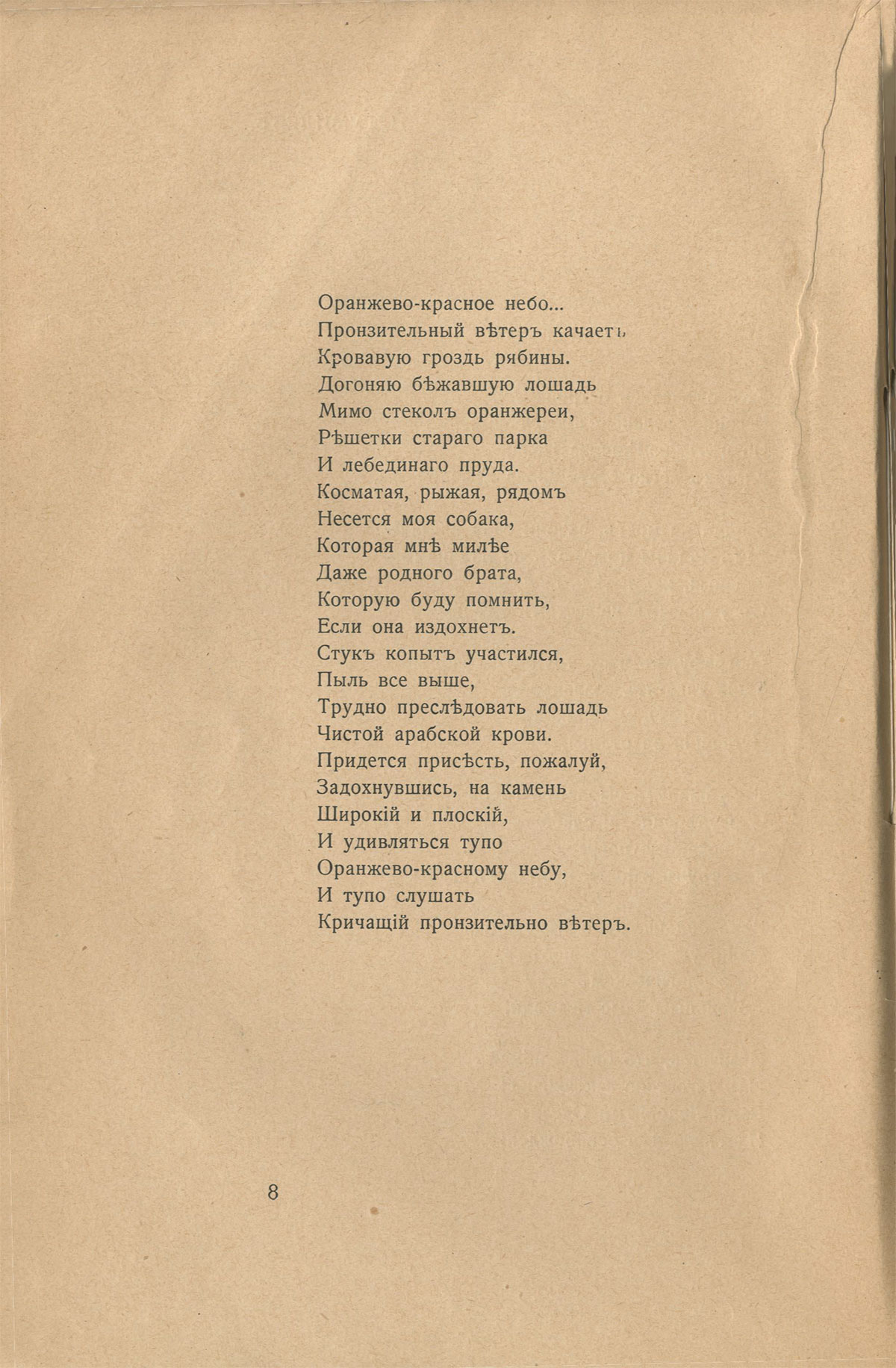 Оранжево-красное небо...
Пронзительный вѣтеръ качаетъ
Кровавую гроздь рябины.
Догоняю бѣжавшую лошадь
Мимо стеколъ оранжереи,
Рѣшетки стараго парка
И лебединаго пруда.
Косматая, рыжая, рядомъ
Несется моя собака,
Которая мнѣ милѣе
Даже родного брата,
Которую буду помнить,
Если она издохнетъ.
Стукъ копытъ участился,
Пыль все выше,
Трудно преслѣдовать лошадь
Чистой арабской крови.
Придется присѣсть, пожалуй,
Задохнувшись, на камень
Широкій и плоскій,
И удивляться тупо
Оранжево-красному небу,
И тупо слушать
Кричащій пронзительно вѣтеръ.

8